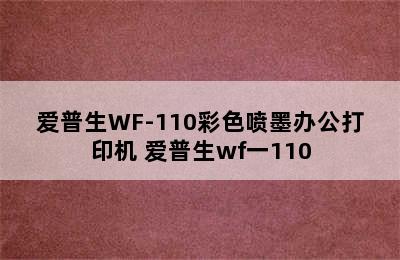 爱普生WF-110彩色喷墨办公打印机 爱普生wf一110